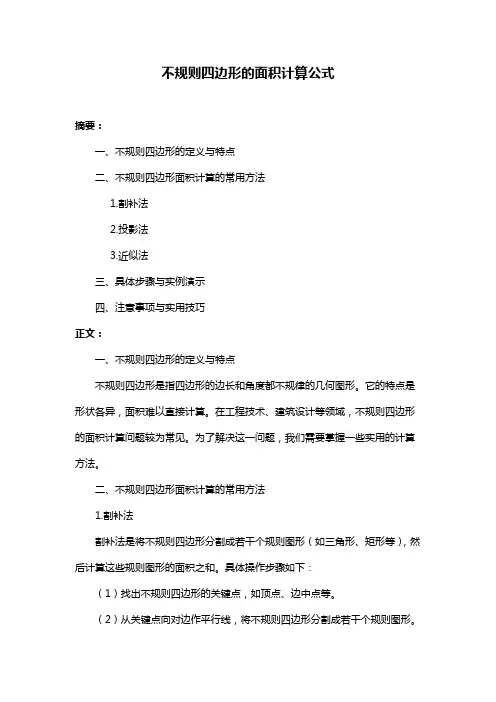 不规则四边形的面积计算公式

摘要：

一、不规则四边形的定义与特点

二、不规则四边形面积计算的常用方法

1.割补法

2.投影法

3.近似法

三、具体步骤与实例演示

四、注意事项与实用技巧

正文：

一、不规则四边形的定义与特点

不规则四边形是指四边形的边长和角度都不规律的几何图形。它的特点是形状各异，面积难以直接计算。在工程技术、建筑设计等领域，不规则四边形的面积计算问题较为常见。为了解决这一问题，我们需要掌握一些实用的计算方法。

二、不规则四边形面积计算的常用方法

1.割补法

割补法是将不规则四边形分割成若干个规则图形（如三角形、矩形等），然后计算这些规则图形的面积之和。具体操作步骤如下：

（1）找出不规则四边形的关键点，如顶点、边中点等。

（2）从关键点向对边作平行线，将不规则四边形分割成若干个规则图形。